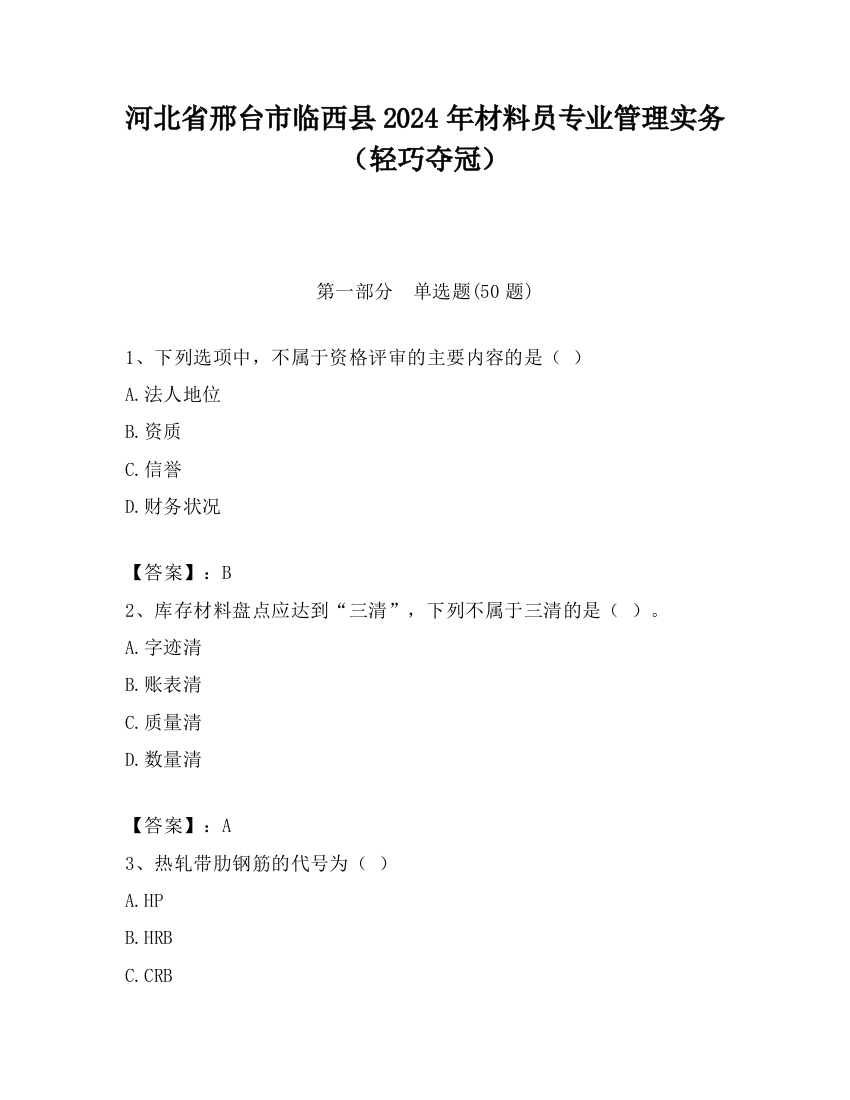 河北省邢台市临西县2024年材料员专业管理实务（轻巧夺冠）

第一部分　单选题(50题)

1、下列选项中，不属于资格评审的主要内容的是（ ）

A.法人地位

B.资质

C.信誉

D.财务状况

【答案】：B

2、库存材料盘点应达到“三清”，下列不属于三清的是（ ）。

A.字迹清

B.账表清

C.质量清

D.数量清

【答案】：A

3、热轧带肋钢筋的代号为（ ）

A.HP

B.HRB

C.CRB